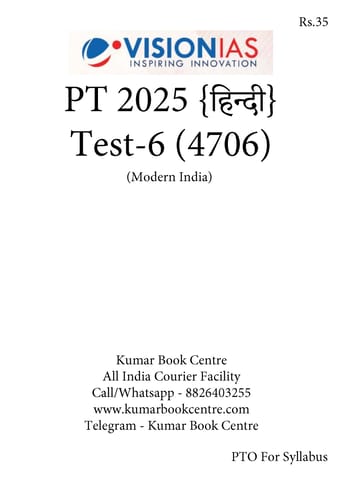 Rs.35

VISIONIAS
INSPIRING INNOVATION

PT 2025 {हिन्दी}
Test-6 (4706)
(Modern India)

Kumar Book Centre
All India Courier Facility
Call/Whatsapp - 8826403255
www.kumarbookcentre.com
Telegram - Kumar Book Centre

PTO For Syllabus